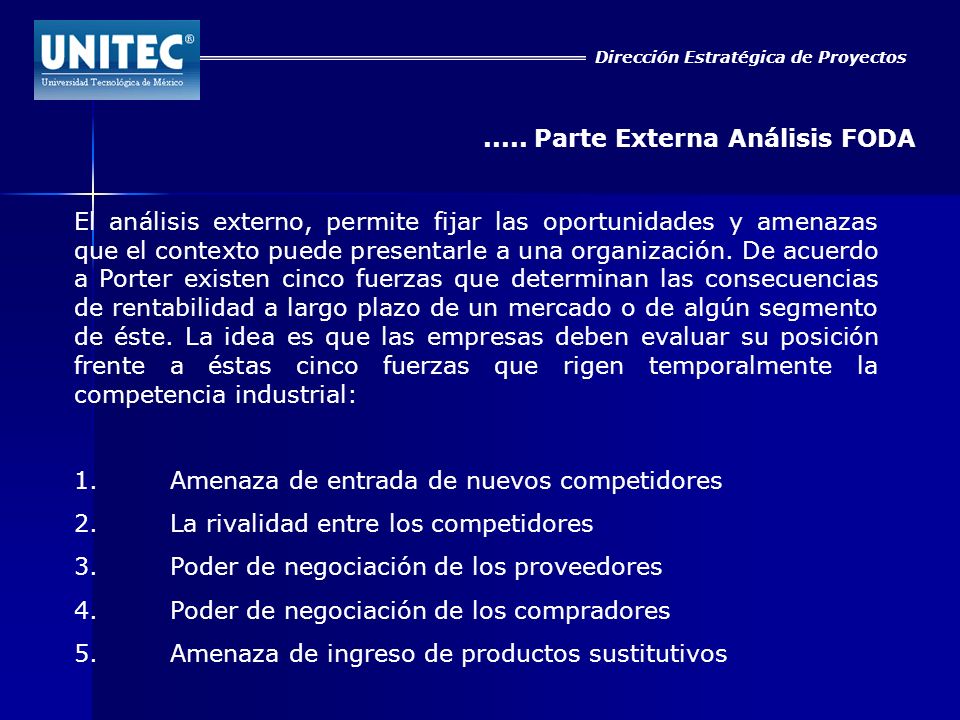 UNITEC®
Universidad Tecnológica de México

Dirección Estratégica de Proyectos

..... Parte Externa Análisis FODA

El análisis externo, permite fijar las oportunidades y amenazas que el contexto puede presentarle a una organización. De acuerdo a Porter existen cinco fuerzas que determinan las consecuencias de rentabilidad a largo plazo de un mercado o de algún segmento de éste. La idea es que las empresas deben evaluar su posición frente a éstas cinco fuerzas que rigen temporalmente la competencia industrial:

1. Amenaza de entrada de nuevos competidores
2. La rivalidad entre los competidores
3. Poder de negociación de los proveedores
4. Poder de negociación de los compradores
5. Amenaza de ingreso de productos sustitutivos